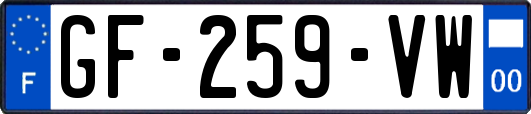 F
GF-259-VW
00